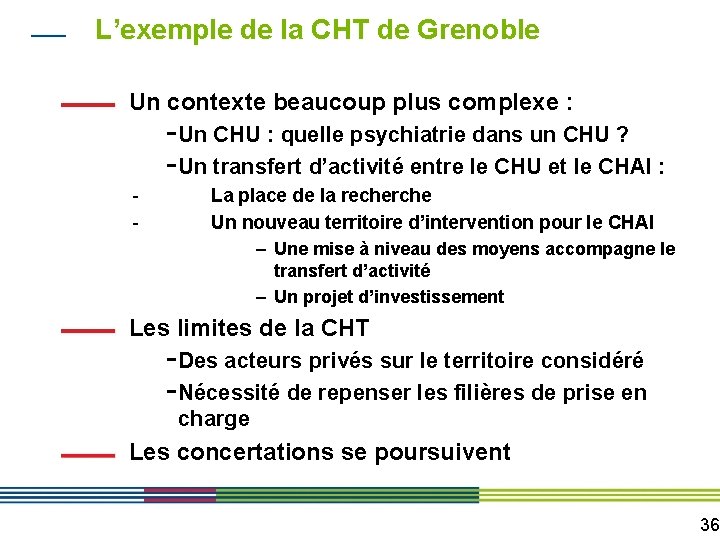 L’exemple de la CHT de Grenoble

Un contexte beaucoup plus complexe :

-Un CHU : quelle psychiatrie dans un CHU ?

-Un transfert d’activité entre le CHU et le CHAI :

- La place de la recherche

- Un nouveau territoire d’intervention pour le CHAI

– Une mise à niveau des moyens accompagne le transfert d’activité

– Un projet d’investissement

Les limites de la CHT

-Des acteurs privés sur le territoire considéré

-Nécessité de repenser les filières de prise en charge

Les concertations se poursuivent

36